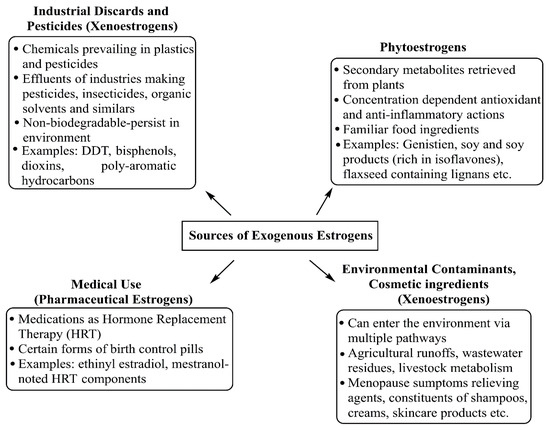 Industrial Discards and Pesticides (Xenoestrogens)

• Chemicals prevailing in plastics and pesticides
• Effluents of industries making pesticides, insecticides, organic solvents and similars
• Non-biodegradable-persist in environment
• Examples: DDT, bisphenols, dioxins, poly-aromatic hydrocarbons

Phytoestrogens

• Secondary metabolites retrieved from plants
• Concentration dependent antioxidant and anti-inflammatory actions
• Familiar food ingredients
• Examples: Genistien, soy and soy products (rich in isoflavones), flaxseed containing lignans etc.

Sources of Exogenous Estrogens

Medical Use (Pharmaceutical Estrogens)

• Medications as Hormone Replacement Therapy (HRT)
• Certain forms of birth control pills
• Examples: ethinyl estradiol, mestranol-noted HRT components

Environmental Contaminants, Cosmetic ingredients (Xenoestrogens)

• Can enter the environment via multiple pathways
• Agricultural runoffs, wastewater residues, livestock metabolism
• Menopause sumptoms relieving agents, constituents of shampoos, creams, skincare products etc.